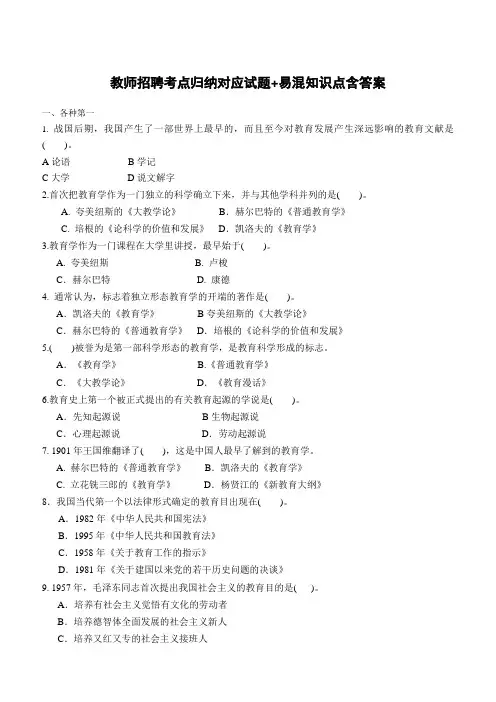 教师招聘考点归纳对应试题+易混知识点含答案

一、各种第一

1. 战国后期，我国产生了一部世界上最早的，而且至今对教育发展产生深远影响的教育文献是(　　)。

A 论语　　B 学记

C 大学　　D 说文解字

2.首次把教育学作为一门独立的科学确立下来，并与其他学科并列的是(　　)。

A. 夸美纽斯的《大教学论》　　B. 赫尔巴特的《普通教育学》

C. 培根的《论科学的价值和发展》　　D. 凯洛夫的《教育学》

3.教育学作为一门课程在大学里讲授，最早始于(　　)。

A. 夸美纽斯　　B. 卢梭

C. 赫尔巴特　　D. 康德

4. 通常认为，标志着独立形态教育学的开端的著作是(　　)。

A. 凯洛夫的《教育学》　　B 夸美纽斯的《大教学论》

C. 赫尔巴特的《普通教育学》　　D. 培根的《论科学的价值和发展》

5.(　　)被誉为是第一部科学形态的教育学，是教育科学形成的标志。

A. 《教育学》　　B.《普通教育学》

C. 《大教学论》　　D. 《教育漫话》

6.教育史上第一个被正式提出的有关教育起源的学说是(　　)。

A. 先知起源说　　B 生物起源说

C. 心理起源说　　D. 劳动起源说

7. 1901 年王国维翻译了(　　)，这是中国人最早了解到的教育学。

A. 赫尔巴特的《普通教育学》　　B. 凯洛夫的《教育学》

C. 立花铣三郎的《教育学》　　D. 杨贤江的《新教育大纲》

8. 我国当代第一个以法律形式确定的教育目出现在(　　)。

A. 1982 年《中华人民共和国宪法》

B. 1995 年《中华人民共和国教育法》

C. 1958 年《关于教育工作的指示》

D. 1981 年《关于建国以来党的若干历史问题的决议》

9. 1957 年，毛泽东同志首次提出我国社会主义的教育目的是(　　)。

A. 培养有社会主义觉悟有文化的劳动者

B. 培养德智体全面发展的社会主义新人

C. 培养又红又专的社会主义接班人